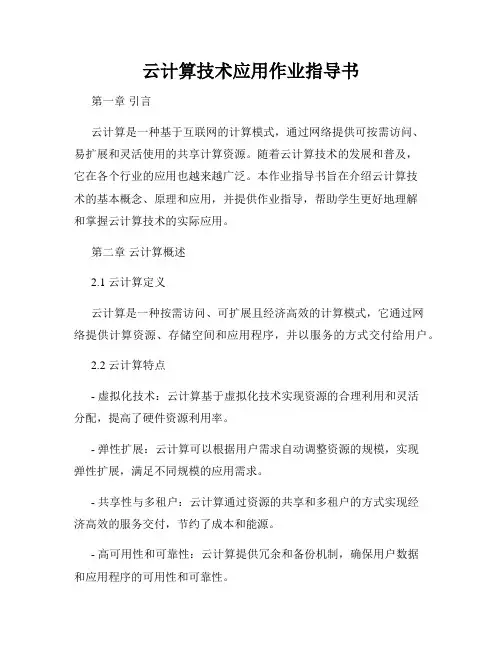 云计算技术应用作业指导书

第一章 引言

云计算是一种基于互联网的计算模式，通过网络提供可按需访问、易扩展和灵活使用的共享计算资源。随着云计算技术的发展和普及，它在各个行业的应用也越来越广泛。本作业指导书旨在介绍云计算技术的基本概念、原理和应用，并提供作业指导，帮助学生更好地理解和掌握云计算技术的实际应用。

第二章 云计算概述

2.1 云计算定义

云计算是一种按需访问、可扩展且经济高效的计算模式，它通过网络提供计算资源、存储空间和应用程序，并以服务的方式交付给用户。

2.2 云计算特点

- 虚拟化技术：云计算基于虚拟化技术实现资源的合理利用和灵活分配，提高了硬件资源利用率。

- 弹性扩展：云计算可以根据用户需求自动调整资源的规模，实现弹性扩展，满足不同规模的应用需求。

- 共享性与多租户：云计算通过资源的共享和多租户的方式实现经济高效的服务交付，节约了成本和能源。

- 高可用性和可靠性：云计算提供冗余和备份机制，确保用户数据和应用程序的可用性和可靠性。